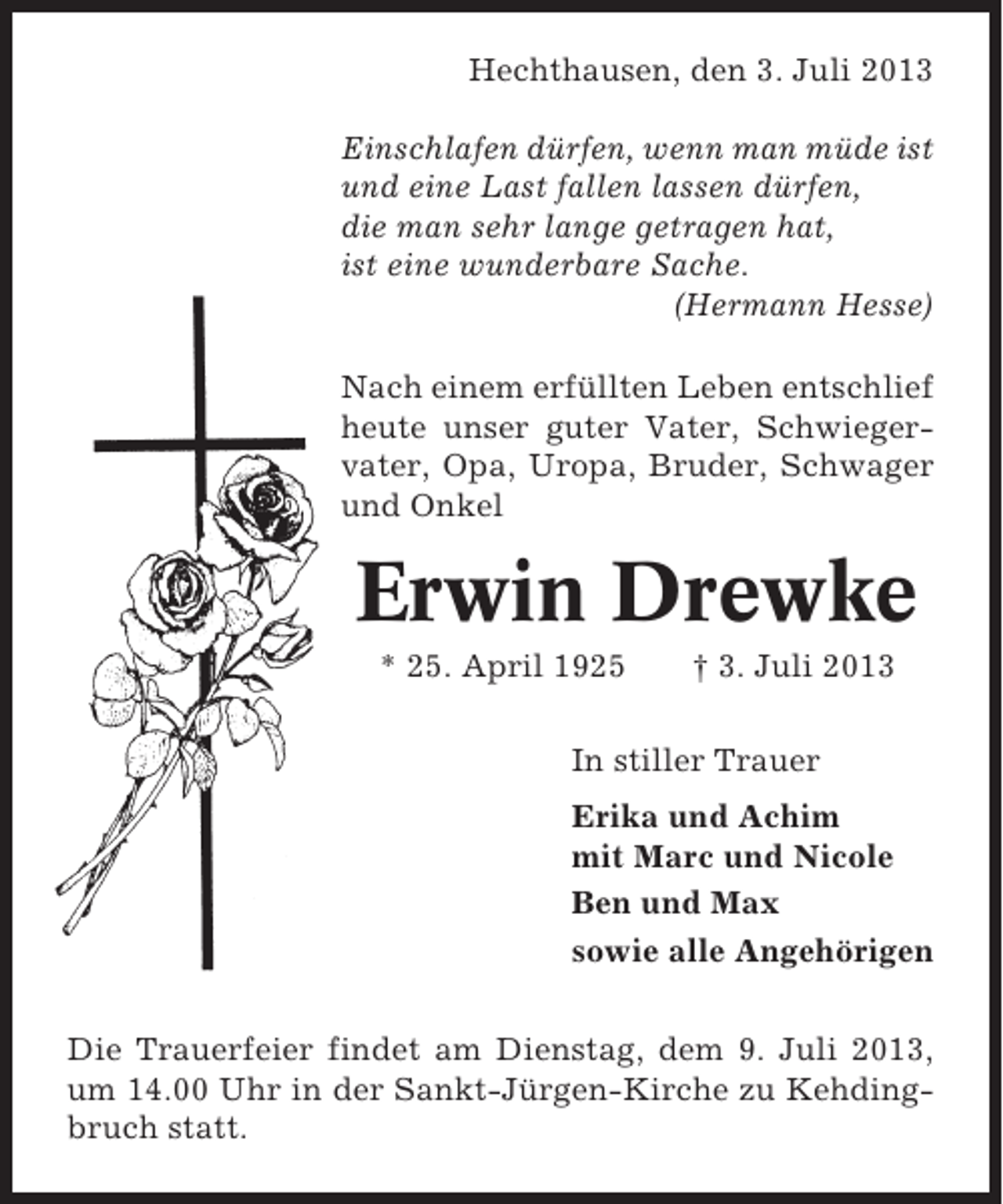 Hechthausen, den 3. Juli 2013

Einschlafen dürfen, wenn man müde ist und eine Last fallen lassen dürfen, die man sehr lange getragen hat, ist eine wunderbare Sache.
(Hermann Hesse)

Nach einem erfüllten Leben entschlief heute unser guter Vater, Schwiegervater, Opa, Uropa, Bruder, Schwager und Onkel

Erwin Drewke

* 25. April 1925 † 3. Juli 2013

In stiller Trauer

Erika und Achim
mit Marc und Nicole
Ben und Max
sowie alle Angehörigen

Die Trauerfeier findet am Dienstag, dem 9. Juli 2013, um 14.00 Uhr in der Sankt-Jürgen-Kirche zu Kehdingbruch statt.